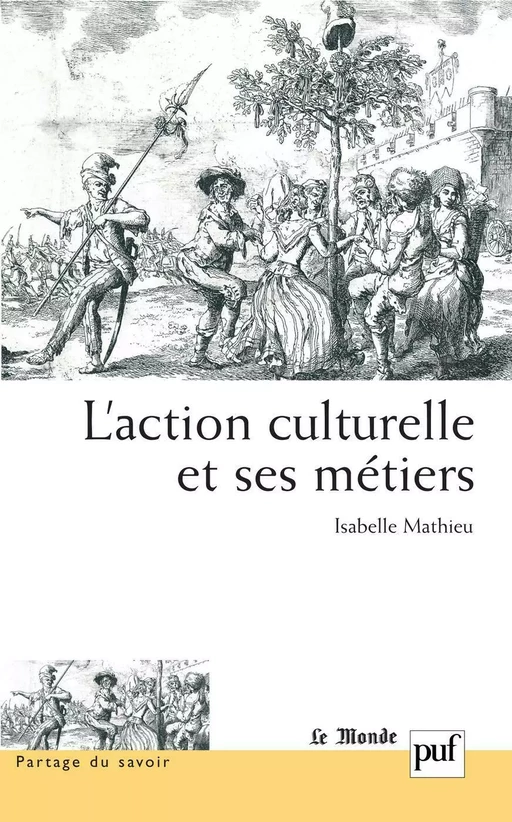 L'action culturelle et ses métiers

Isabelle Mathieu

Le Monde

puf

Partage du savoir